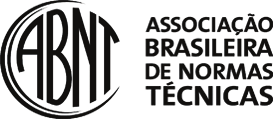 ABNT

ASSOCIAÇÃO
BRASILEIRA
DE NORMAS
TÉCNICAS